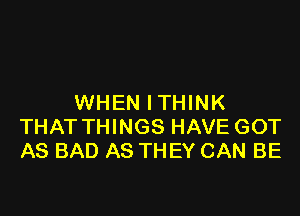 WHEN I THINK
THAT THINGS HAVE GOT
AS BAD AS THEY CAN BE